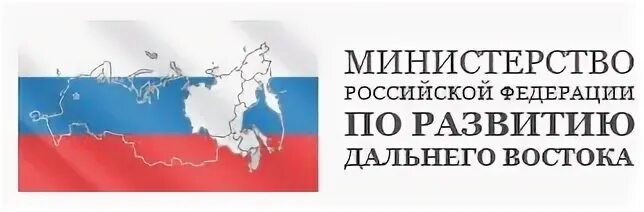 МИНИСТЕРСТВО
РОССИЙСКОЙ ФЕДЕРАЦИИ
ПО РАЗВИТИЮ
ДАЛЬНЕГО ВОСТОКА